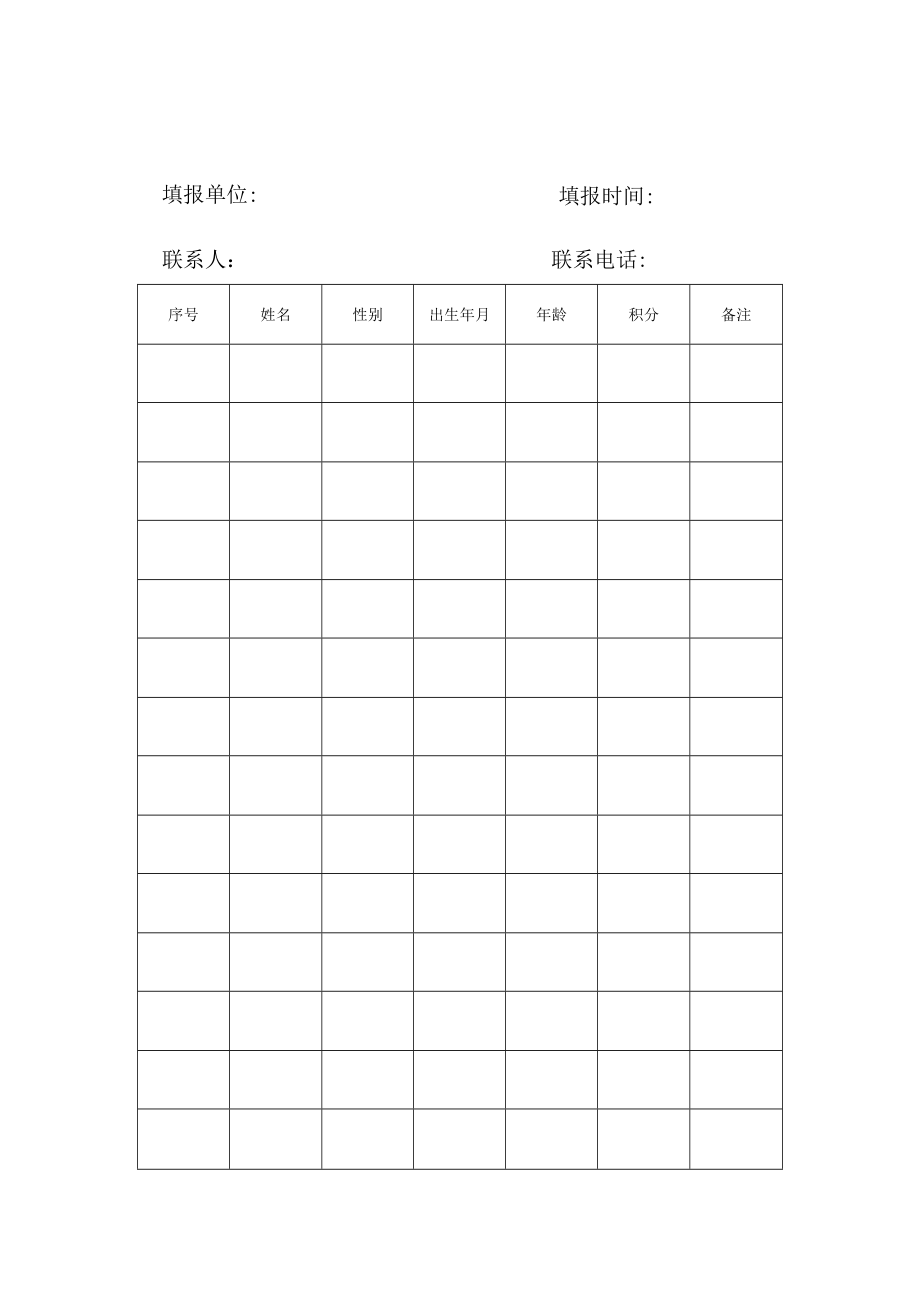 填报单位:　　　　　　　　　　填报时间:

联系人：　　　　　　　　　　联系电话:

| 序号 | 姓名 | 性别 | 出生年月 | 年龄 | 积分 | 备注 |
|---|---|---|---|---|---|---|
| | | | | | | |
| | | | | | | |
| | | | | | | |
| | | | | | | |
| | | | | | | |
| | | | | | | |
| | | | | | | |
| | | | | | | |
| | | | | | | |
| | | | | | | |
| | | | | | | |
| | | | | | | |
| | | | | | | |
| | | | | | | |